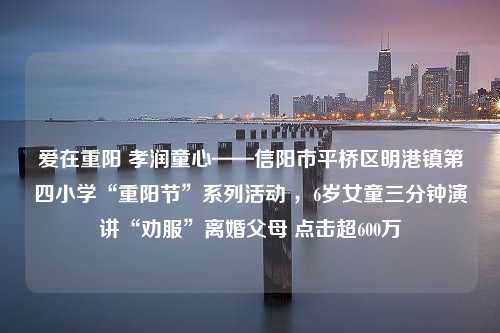 爱在重阳 孝润童心——信阳市平桥区明港镇第四小学“重阳节”系列活动，6岁女童三分钟演讲“劝服”离婚父母 点击超600万